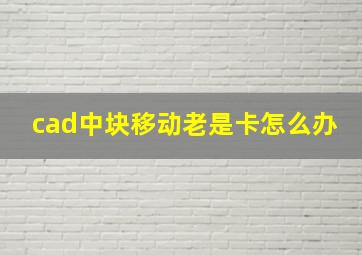 cad中块移动老是卡怎么办